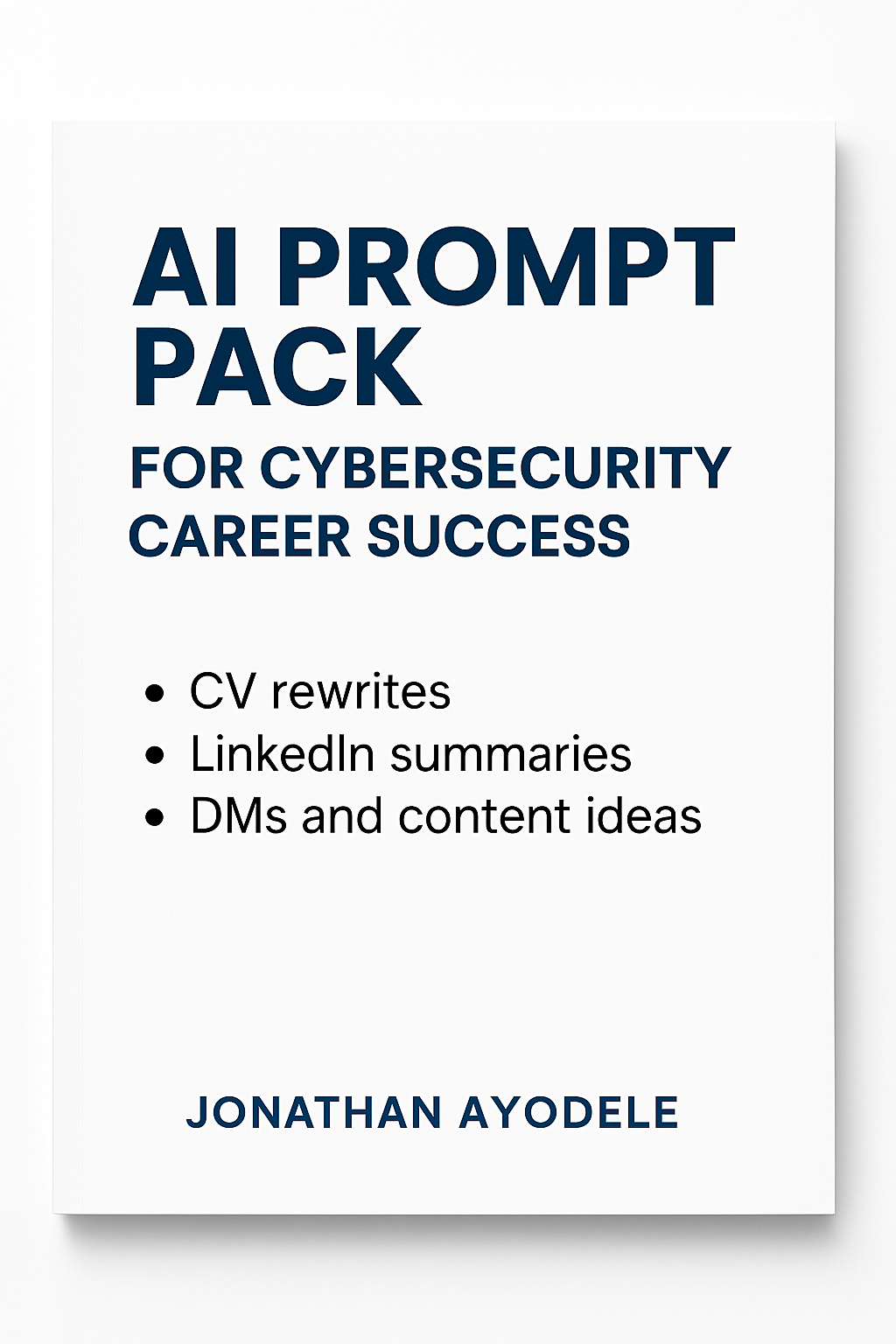 AI PROMPT PACK

FOR CYBERSECURITY CAREER SUCCESS

• CV rewrites
• LinkedIn summaries
• DMs and content ideas

JONATHAN AYODELE